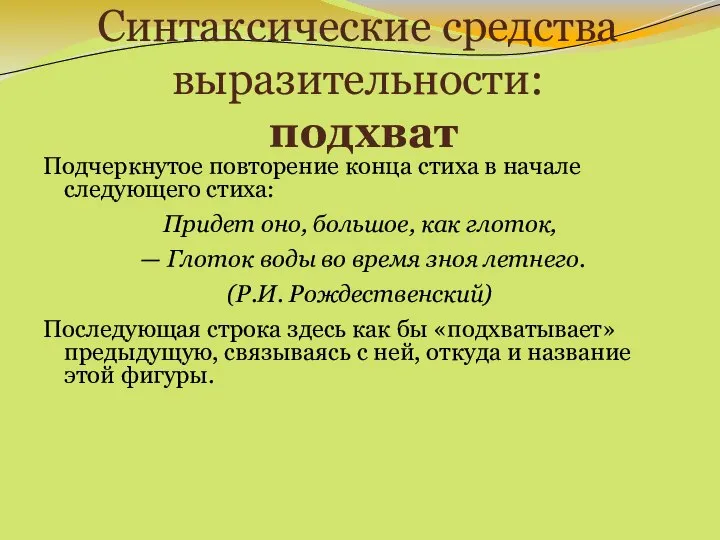 Синтаксические средства выразительности: подхват

Подчеркнутое повторение конца стиха в начале следующего стиха:

Придет оно, большое, как глоток,
— Глоток воды во время зноя летнего.
(Р.И. Рождественский)

Последующая строка здесь как бы «подхватывает» предыдущую, связываясь с ней, откуда и название этой фигуры.